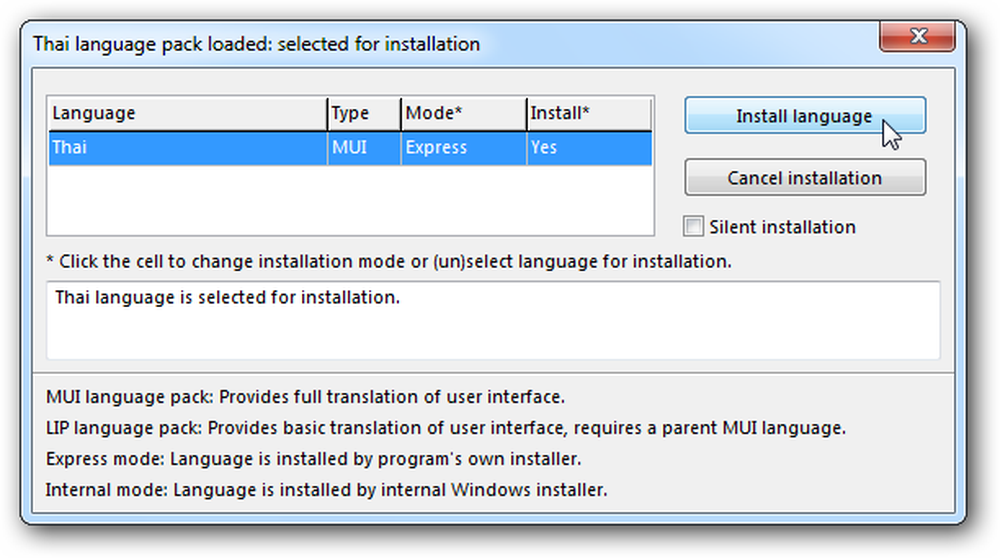 Thai language pack loaded: selected for installation

| Language | Type | Mode* | Install* |
|---|---|---|---|
| Thai | MUI | Express | Yes |

Install language

Cancel installation

Silent installation

* Click the cell to change installation mode or (un)select language for installation.

Thai language is selected for installation.

MUI language pack: Provides full translation of user interface.

LIP language pack: Provides basic translation of user interface, requires a parent MUI language.

Express mode: Language is installed by program's own installer.

Internal mode: Language is installed by internal Windows installer.